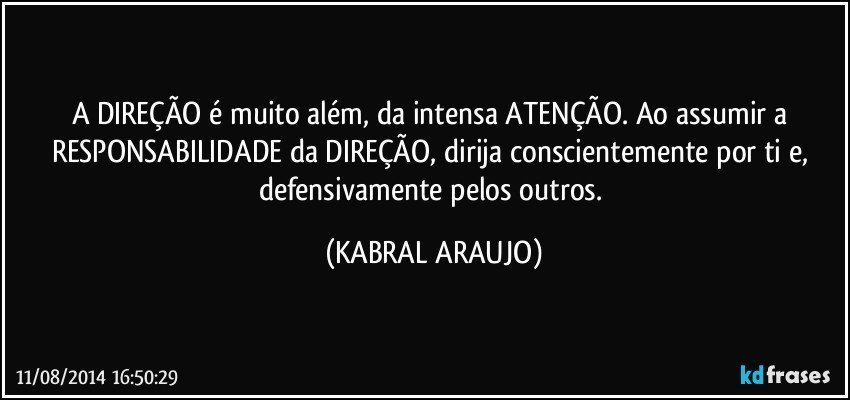 A DIREÇÃO é muito além, da intensa ATENÇÃO. Ao assumir a RESPONSABILIDADE da DIREÇÃO, dirija conscientemente por ti e, defensivamente pelos outros.

(KABRAL ARAUJO)

11/08/2014 16:50:29

kdfrases